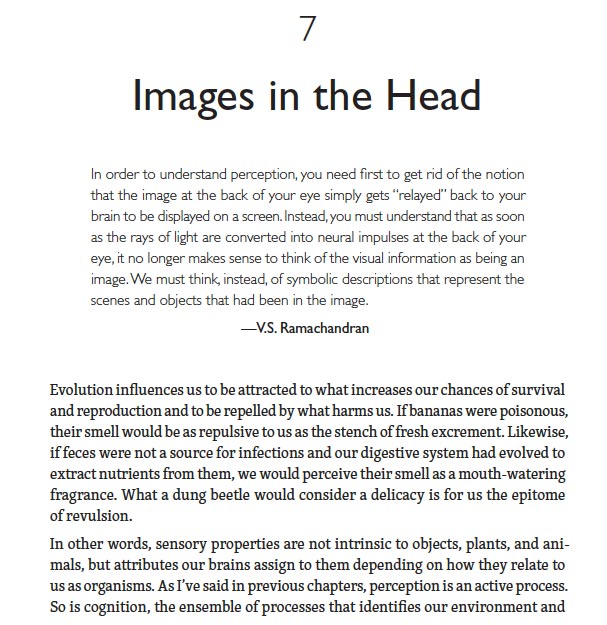 7

Images in the Head

In order to understand perception, you need first to get rid of the notion that the image at the back of your eye simply gets "relayed" back to your brain to be displayed on a screen. Instead, you must understand that as soon as the rays of light are converted into neural impulses at the back of your eye, it no longer makes sense to think of the visual information as being an image. We must think, instead, of symbolic descriptions that represent the scenes and objects that had been in the image.

—V.S. Ramachandran

Evolution influences us to be attracted to what increases our chances of survival and reproduction and to be repelled by what harms us. If bananas were poisonous, their smell would be as repulsive to us as the stench of fresh excrement. Likewise, if feces were not a source for infections and our digestive system had evolved to extract nutrients from them, we would perceive their smell as a mouth-watering fragrance. What a dung beetle would consider a delicacy is for us the epitome of revulsion.

In other words, sensory properties are not intrinsic to objects, plants, and animals, but attributes our brains assign to them depending on how they relate to us as organisms. As I've said in previous chapters, perception is an active process. So is cognition, the ensemble of processes that identifies our environment and